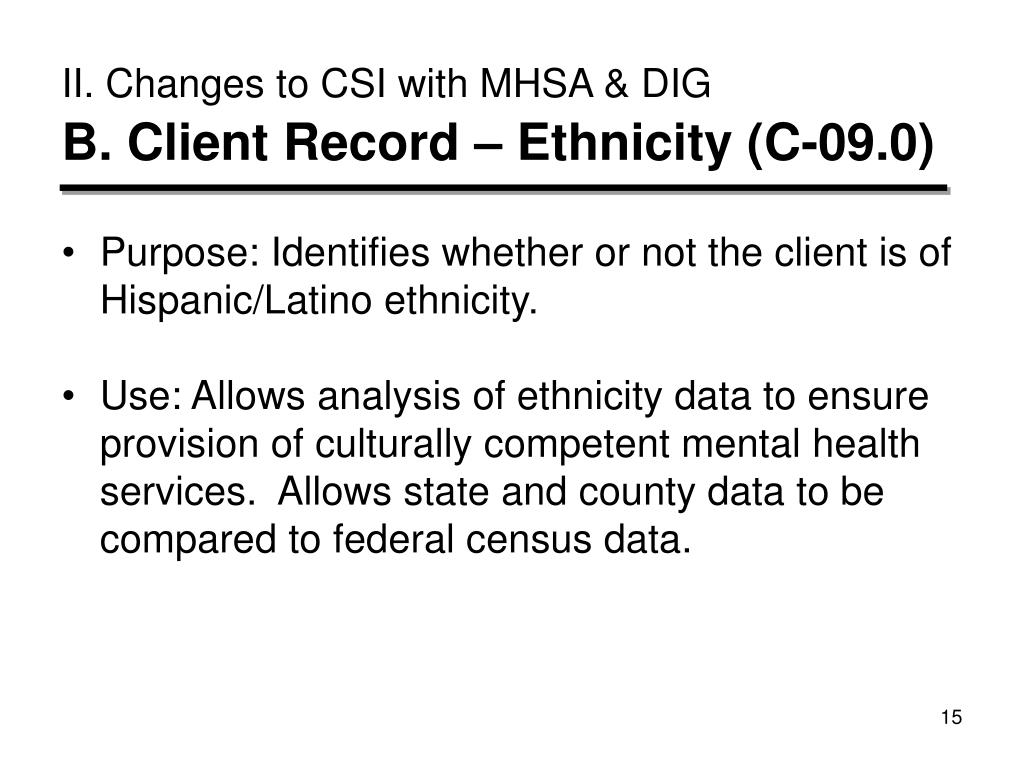 II. Changes to CSI with MHSA & DIG
B. Client Record – Ethnicity (C-09.0)

• Purpose: Identifies whether or not the client is of Hispanic/Latino ethnicity.

• Use: Allows analysis of ethnicity data to ensure provision of culturally competent mental health services. Allows state and county data to be compared to federal census data.

15